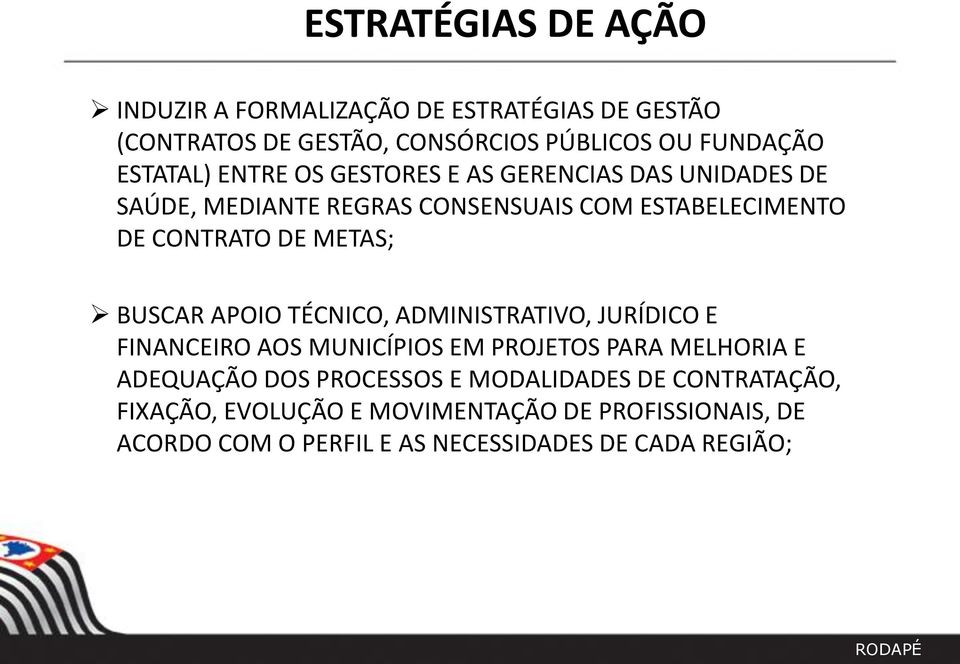 ESTRATÉGIAS DE AÇÃO

➢ INDUZIR A FORMALIZAÇÃO DE ESTRATÉGIAS DE GESTÃO (CONTRATOS DE GESTÃO, CONSÓRCIOS PÚBLICOS OU FUNDAÇÃO ESTATAL) ENTRE OS GESTORES E AS GERENCIAS DAS UNIDADES DE SAÚDE, MEDIANTE REGRAS CONSENSUAIS COM ESTABELECIMENTO DE CONTRATO DE METAS;

➢ BUSCAR APOIO TÉCNICO, ADMINISTRATIVO, JURÍDICO E FINANCEIRO AOS MUNICÍPIOS EM PROJETOS PARA MELHORIA E ADEQUAÇÃO DOS PROCESSOS E MODALIDADES DE CONTRATAÇÃO, FIXAÇÃO, EVOLUÇÃO E MOVIMENTAÇÃO DE PROFISSIONAIS, DE ACORDO COM O PERFIL E AS NECESSIDADES DE CADA REGIÃO;

RODAPÉ